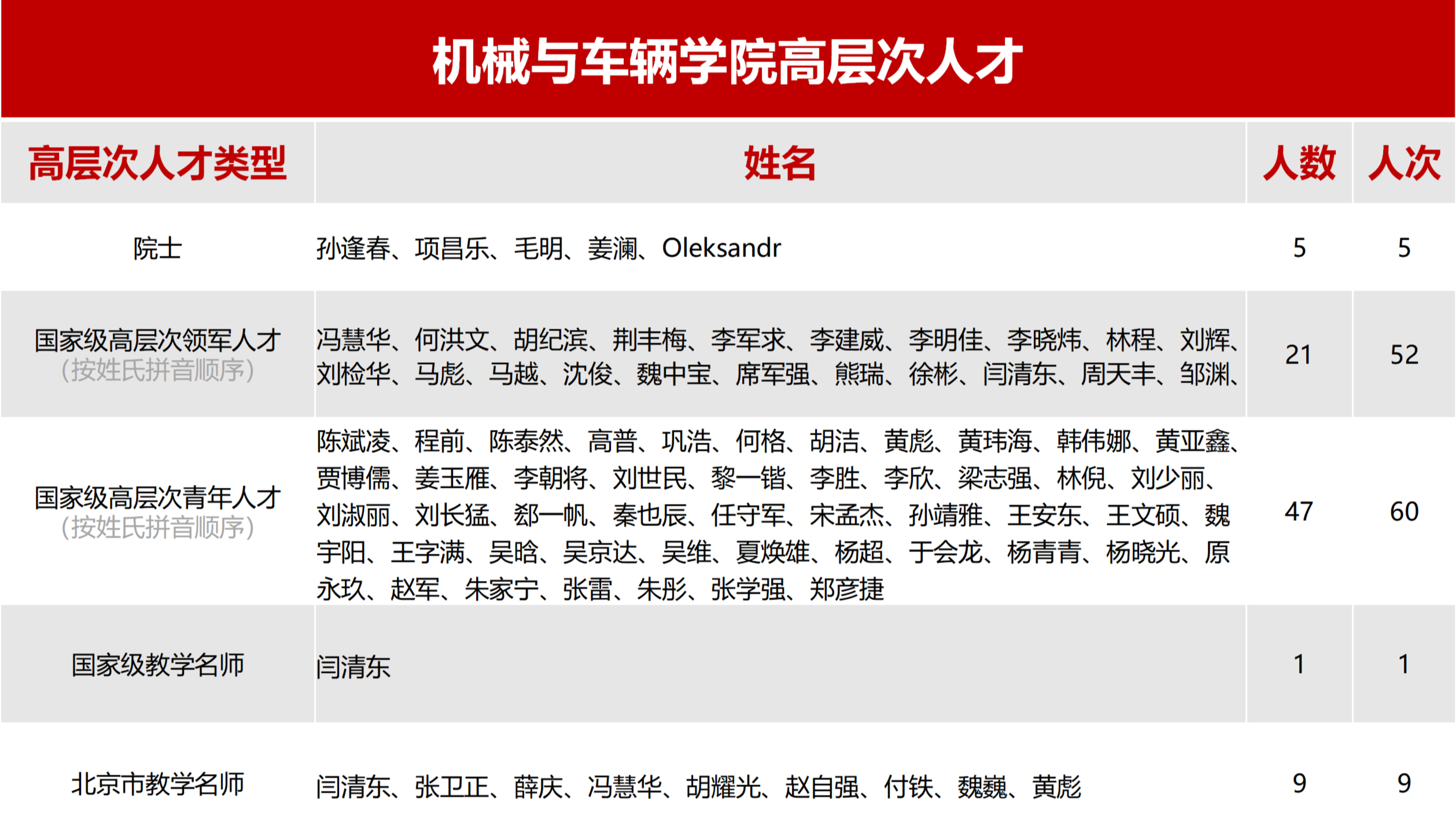 机械与车辆学院高层次人才

| 高层次人才类型 | 姓名 | 人数 | 人次 |
|---|---|---|---|
| 院士 | 孙逢春、项昌乐、毛明、姜澜、Oleksandr | 5 | 5 |
| 国家级高层次领军人才（按姓氏拼音顺序） | 冯慧华、何洪文、胡纪滨、荆丰梅、李军求、李建威、李明佳、李晓炜、林程、刘辉、刘检华、马彪、马越、沈俊、魏中宝、席军强、熊瑞、徐彬、闫清东、周天丰、邹渊、 | 21 | 52 |
| 国家级高层次青年人才（按姓氏拼音顺序） | 陈斌凌、程前、陈泰然、高普、巩浩、何格、胡洁、黄彪、黄玮海、韩伟娜、黄亚鑫、贾博儒、姜玉雁、李朝将、刘世民、黎一锴、李胜、李欣、梁志强、林倪、刘少丽、刘淑丽、刘长猛、郄一帆、秦也辰、任守军、宋孟杰、孙靖雅、王安东、王文硕、魏宇阳、王字满、吴晗、吴京达、吴维、夏焕雄、杨超、于会龙、杨青青、杨晓光、原永玖、赵军、朱家宁、张雷、朱彤、张学强、郑彦捷 | 47 | 60 |
| 国家级教学名师 | 闫清东 | 1 | 1 |
| 北京市教学名师 | 闫清东、张卫正、薛庆、冯慧华、胡耀光、赵自强、付铁、魏巍、黄彪 | 9 | 9 |